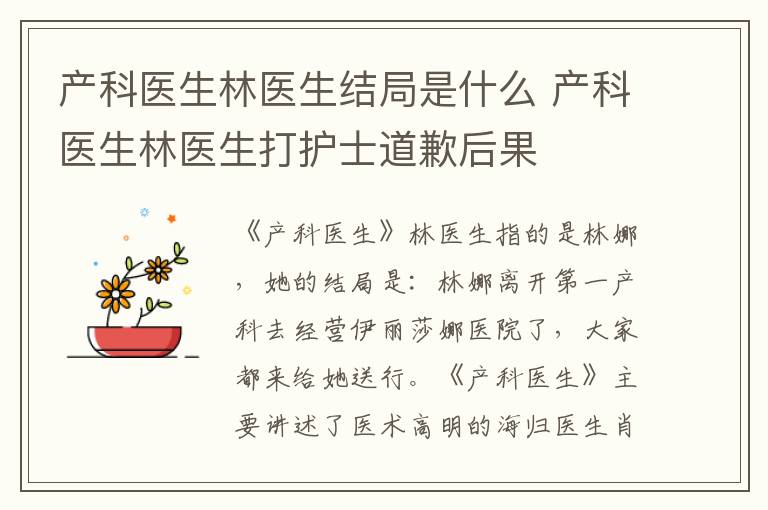 产科医生林医生结局是什么 产科医生林医生打护士道歉后果

《产科医生》林医生指的是林娜，她的结局是：林娜离开第一产科去经营伊丽莎娜医院了，大家都来给她送行。《产科医生》主要讲述了医术高明的海归医生肖